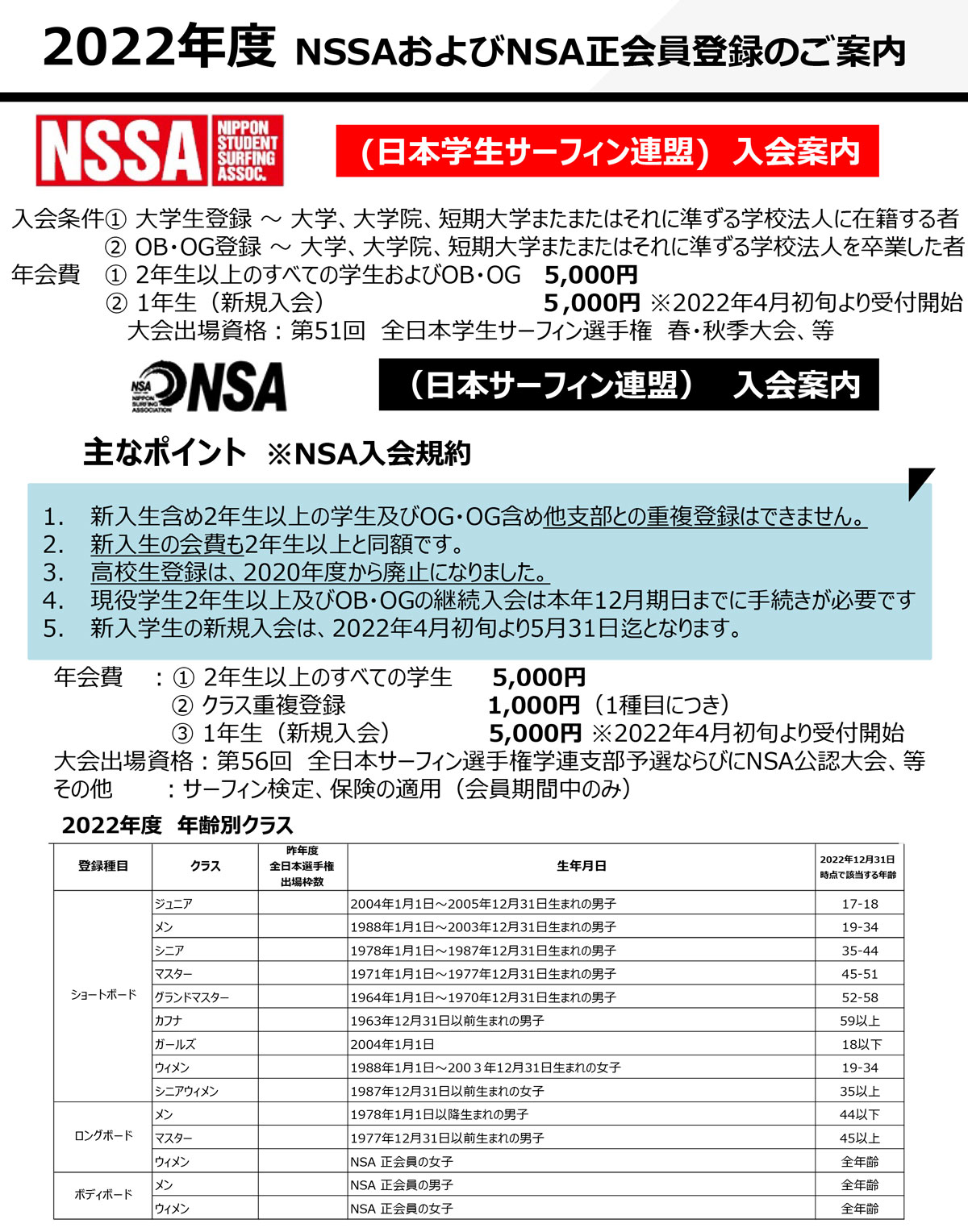 2022年度 NSSAおよびNSA正会員登録のご案内

NSSA NIPPON STUDENT SURFING ASSOC.

（日本学生サーフィン連盟） 入会案内

入会条件① 大学生登録 ～ 大学、大学院、短期大学またまたはそれに準ずる学校法人に在籍する者
② OB・OG登録 ～ 大学、大学院、短期大学またまたはそれに準ずる学校法人を卒業した者
年会費 ① 2年生以上のすべての学生およびOB・OG 5,000円
② 1年生（新規入会） 5,000円 ※2022年4月初旬より受付開始
大会出場資格：第51回 全日本学生サーフィン選手権 春・秋季大会、等

NSA NIPPON SURFING ASSOCIATION NSA

（日本サーフィン連盟） 入会案内

主なポイント ※NSA入会規約

1. 新入生含め2年生以上の学生及びOG・OG含め他支部との重複登録はできません。
2. 新入生の会費も2年生以上と同額です。
3. 高校生登録は、2020年度から廃止になりました。
4. 現役学生2年生以上及びOB・OGの継続入会は本年12月期日までに手続きが必要です
5. 新入学生の新規入会は、2022年4月初旬より5月31日迄となります。

年会費 ：① 2年生以上のすべての学生 5,000円
② クラス重複登録 1,000円（1種目につき）
③ 1年生（新規入会） 5,000円 ※2022年4月初旬より受付開始
大会出場資格：第56回 全日本サーフィン選手権学連支部予選ならびにNSA公認大会、等
その他 ：サーフィン検定、保険の適用（会員期間中のみ）

2022年度 年齢別クラス

| 登録種目 | クラス | 昨年度 全日本選手権 出場枠数 | 生年月日 | 2022年12月31日 時点で該当する年齢 |
|---|---|---|---|---|
| ショートボード | ジュニア | | 2004年1月1日～2005年12月31日生まれの男子 | 17-18 |
| | メン | | 1988年1月1日～2003年12月31日生まれの男子 | 19-34 |
| | シニア | | 1978年1月1日～1987年12月31日生まれの男子 | 35-44 |
| | マスター | | 1971年1月1日～1977年12月31日生まれの男子 | 45-51 |
| | グランドマスター | | 1964年1月1日～1970年12月31日生まれの男子 | 52-58 |
| | カフナ | | 1963年12月31日以前生まれの男子 | 59以上 |
| | ガールズ | | 2004年1月1日 | 18以下 |
| | ウィメン | | 1988年1月1日～2003年12月31日生まれの女子 | 19-34 |
| | シニアウィメン | | 1987年12月31日以前生まれの女子 | 35以上 |
| ロングボード | メン | | 1978年1月1日以降生まれの男子 | 44以下 |
| | マスター | | 1977年12月31日以前生まれの男子 | 45以上 |
| | ウィメン | | NSA 正会員の女子 | 全年齢 |
| ボディボード | メン | | NSA 正会員の男子 | 全年齢 |
| | ウィメン | | NSA 正会員の女子 | 全年齢 |